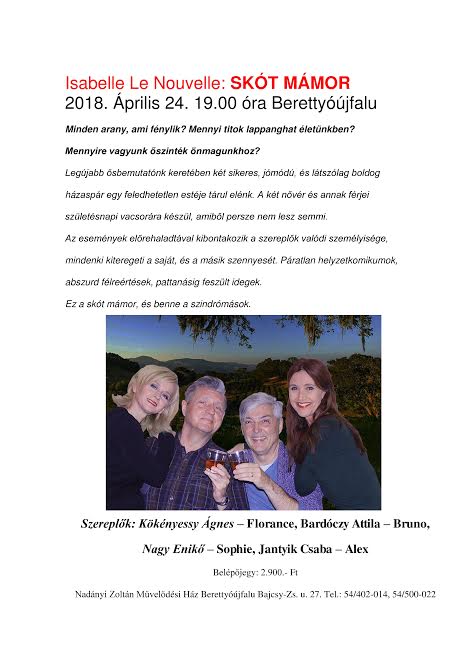 Isabelle Le Nouvelle: SKÓT MÁMOR
2018. Április 24. 19.00 óra Berettyóújfalu

Minden arany, ami fénylik? Mennyi titok lappanghat életünkben?

Mennyire vagyunk őszinték önmagunkhoz?

Legújabb ősbemutatónk keretében két sikeres, jómódú, és látszólag boldog házaspár egy feledhetetlen estéje tárul elénk. A két nővér és annak férjei születésnapi vacsorára készül, amiből persze nem lesz semmi.

Az események előrehaladtával kibontakozik a szereplők valódi személyisége, mindenki kiteregeti a saját, és a másik szennyesét. Páratlan helyzetkomikumok, abszurd félreértések, pattanásig feszült idegek.

Ez a skót mámor, és benne a szindrómások.

Szereplők: Kökényessy Ágnes – Florance, Bardóczy Attila – Bruno,

Nagy Enikő – Sophie, Jantyik Csaba – Alex

Belépőjegy: 2.900.- Ft

Nadányi Zoltán Művelődési Ház Berettyóújfalu Bajcsy-Zs. u. 27. Tel.: 54/402-014, 54/500-022